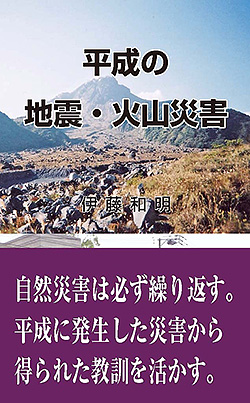 平成の
地震・火山災害

伊藤和明

自然災害は必ず繰り返す。
平成に発生した災害から
得られた教訓を活かす。